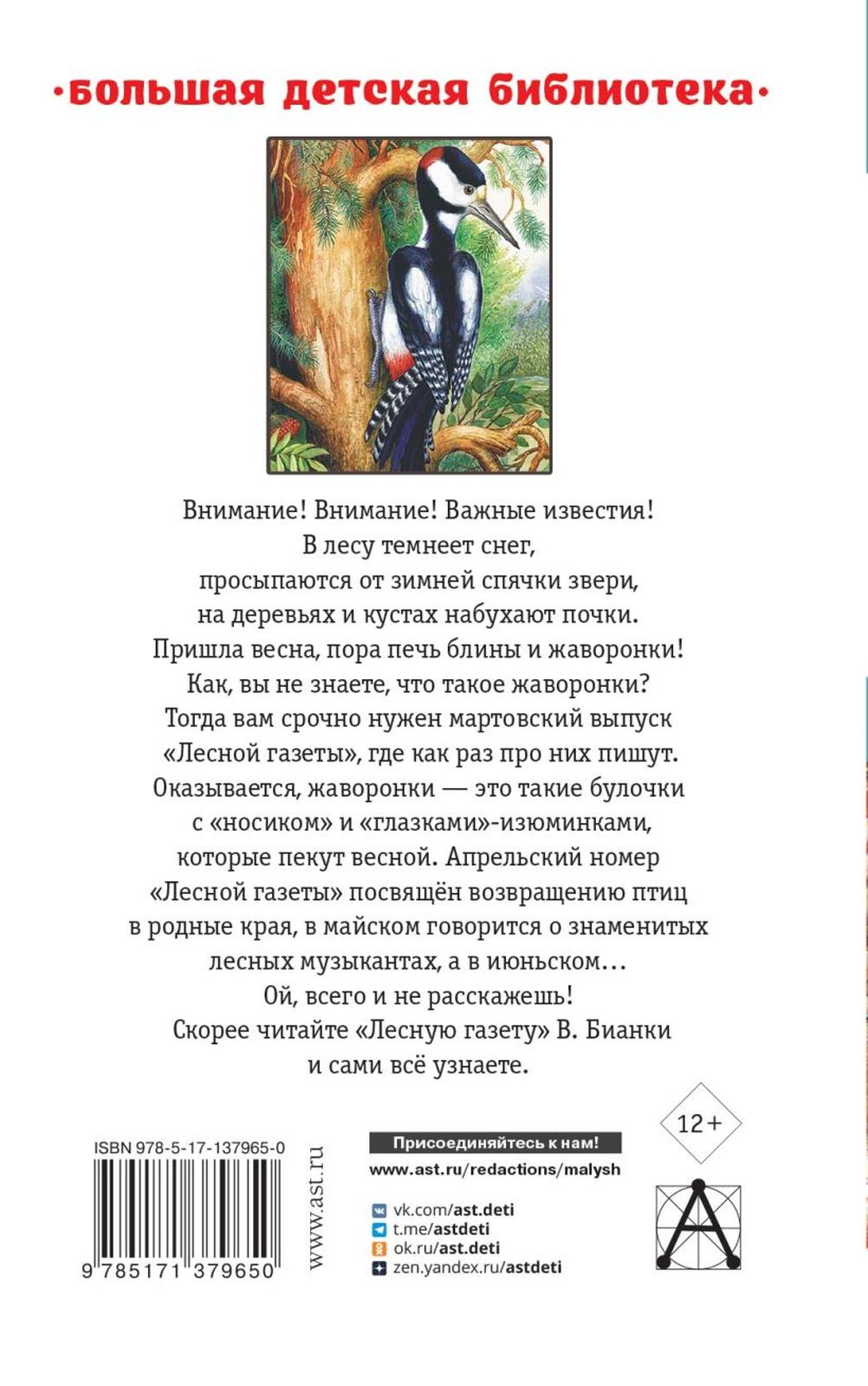 •большая детская библиотека•

Внимание! Внимание! Важные известия! В лесу темнеет снег, просыпаются от зимней спячки звери, на деревьях и кустах набухают почки. Пришла весна, пора печь блины и жаворонки! Как, вы не знаете, что такое жаворонки? Тогда вам срочно нужен мартовский выпуск «Лесной газеты», где как раз про них пишут. Оказывается, жаворонки — это такие булочки с «носиком» и «глазками»-изюминками, которые пекут весной. Апрельский номер «Лесной газеты» посвящён возвращению птиц в родные края, в майском говорится о знаменитых лесных музыкантах, а в июньском… Ой, всего и не расскажешь! Скорее читайте «Лесную газету» В. Бианки и сами всё узнаете.

12+

ISBN 978-5-17-137965-0

9 785171 379650

www.ast.ru

Присоединяйтесь к нам!

www.ast.ru/redactions/malysh

vk.com/ast.deti
t.me/astdeti
ok.ru/ast.deti
zen.yandex.ru/astdeti